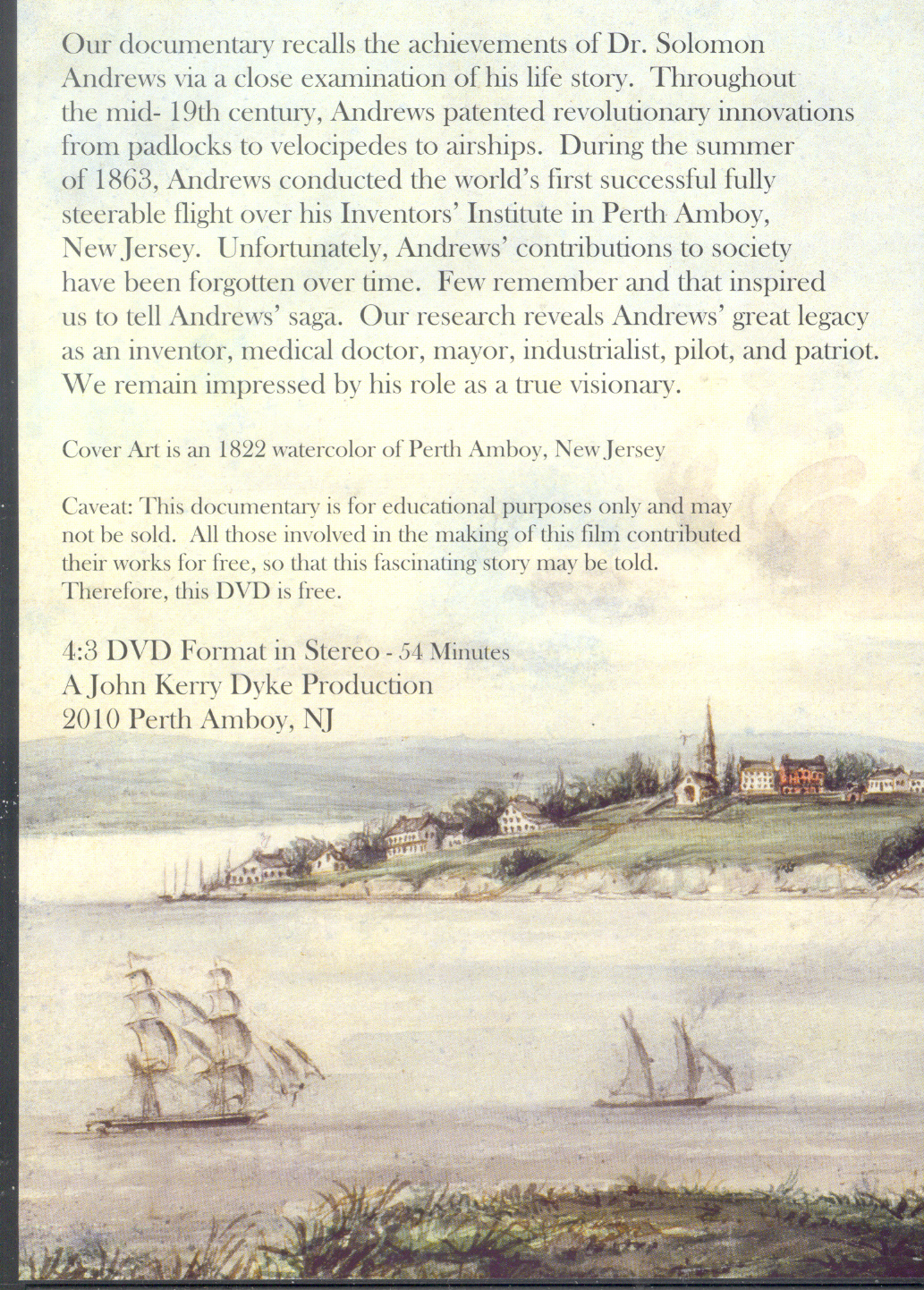 Our documentary recalls the achievements of Dr. Solomon Andrews via a close examination of his life story. Throughout the mid- 19th century, Andrews patented revolutionary innovations from padlocks to velocipedes to airships. During the summer of 1863, Andrews conducted the world's first successful fully steerable flight over his Inventors' Institute in Perth Amboy, New Jersey. Unfortunately, Andrews' contributions to society have been forgotten over time. Few remember and that inspired us to tell Andrews' saga. Our research reveals Andrews' great legacy as an inventor, medical doctor, mayor, industrialist, pilot, and patriot. We remain impressed by his role as a true visionary.

Cover Art is an 1822 watercolor of Perth Amboy, New Jersey

Caveat: This documentary is for educational purposes only and may not be sold. All those involved in the making of this film contributed their works for free, so that this fascinating story may be told. Therefore, this DVD is free.

4:3 DVD Format in Stereo - 54 Minutes
A John Kerry Dyke Production
2010 Perth Amboy, NJ